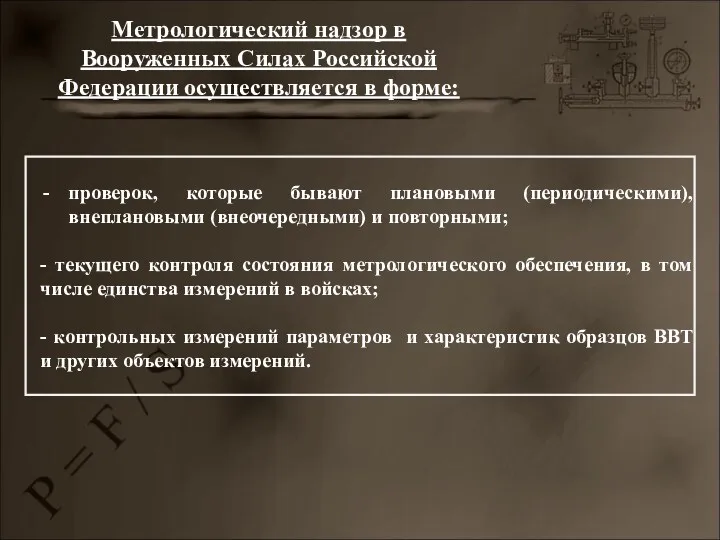 Метрологический надзор в Вооруженных Силах Российской Федерации осуществляется в форме:

- проверок, которые бывают плановыми (периодическими), внеплановыми (внеочередными) и повторными;

- текущего контроля состояния метрологического обеспечения, в том числе единства измерений в войсках;

- контрольных измерений параметров и характеристик образцов ВВТ и других объектов измерений.

$P = F / S$